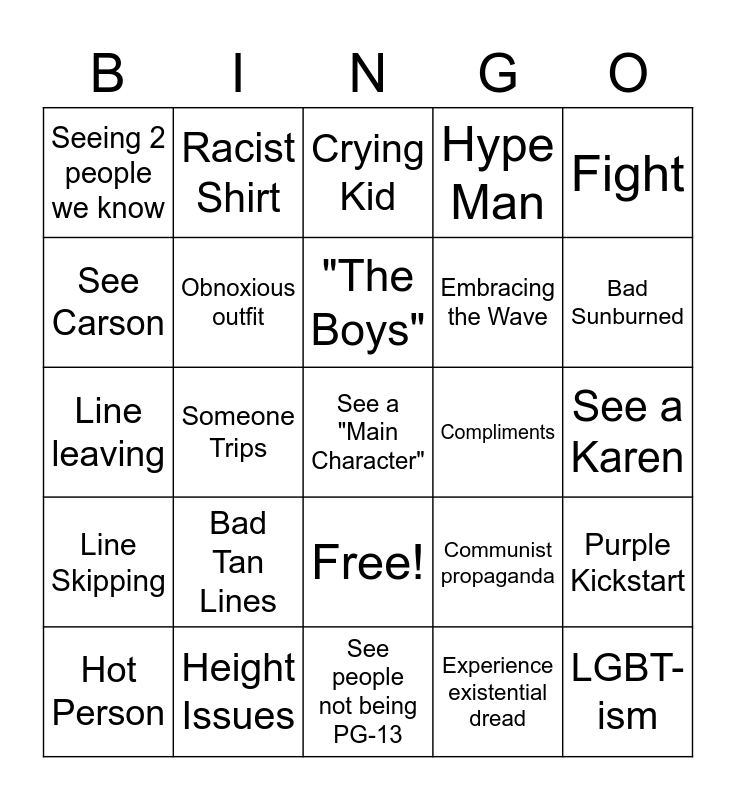 | B | I | N | G | O |
|---|---|---|---|---|
| Seeing 2 people we know | Racist Shirt | Crying Kid | Hype Man | Fight |
| See Carson | Obnoxious outfit | "The Boys" | Embracing the Wave | Bad Sunburned |
| Line leaving | Someone Trips | See a "Main Character" | Compliments | See a Karen |
| Line Skipping | Bad Tan Lines | Free! | Communist propaganda | Purple Kickstart |
| Hot Person | Height Issues | See people not being PG-13 | Experience existential dread | LGBT-ism |